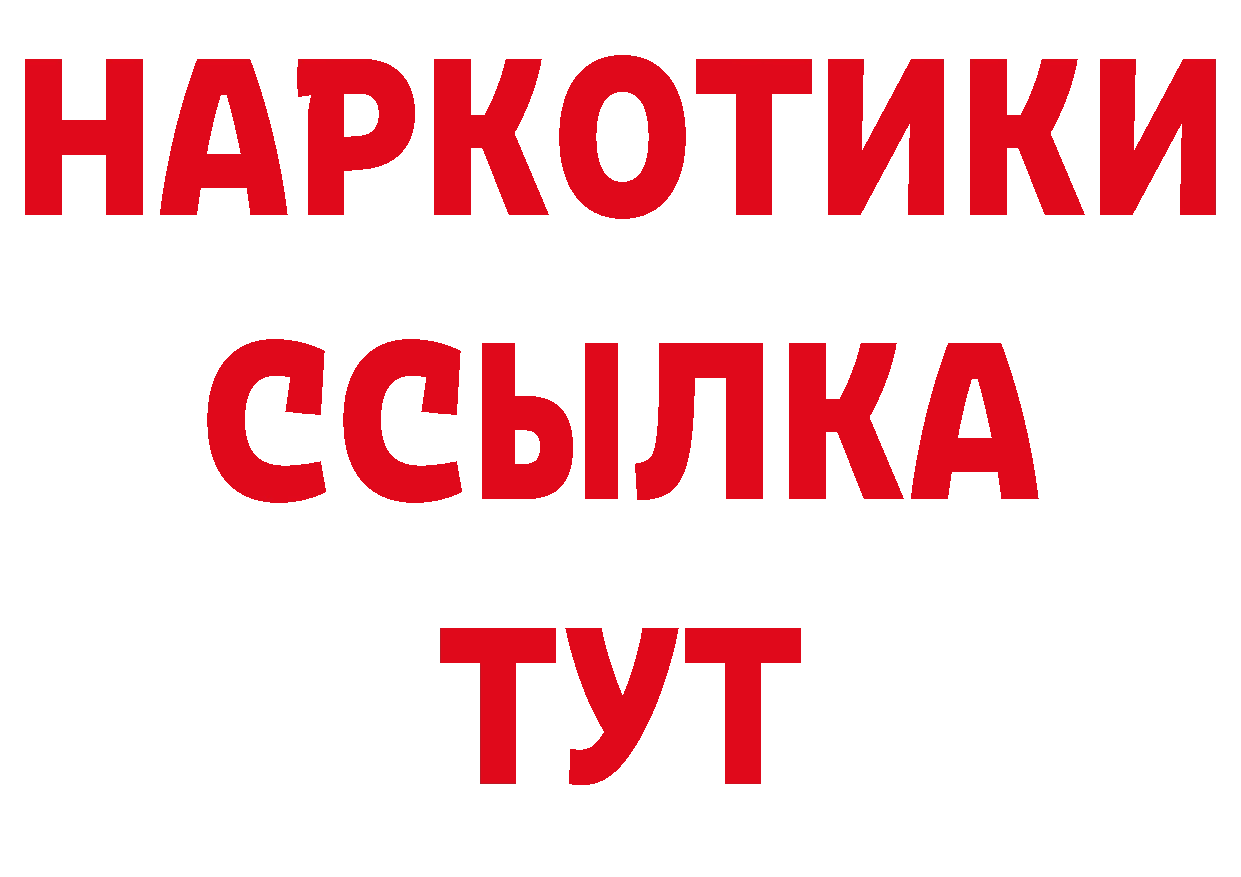 НАРКОТИКИ ССЫЛКА ТУТ